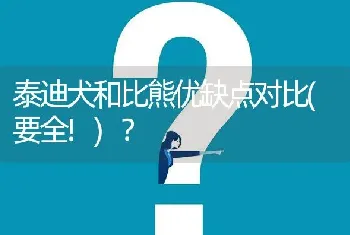 泰迪犬和比熊优缺点对比(要全!）？